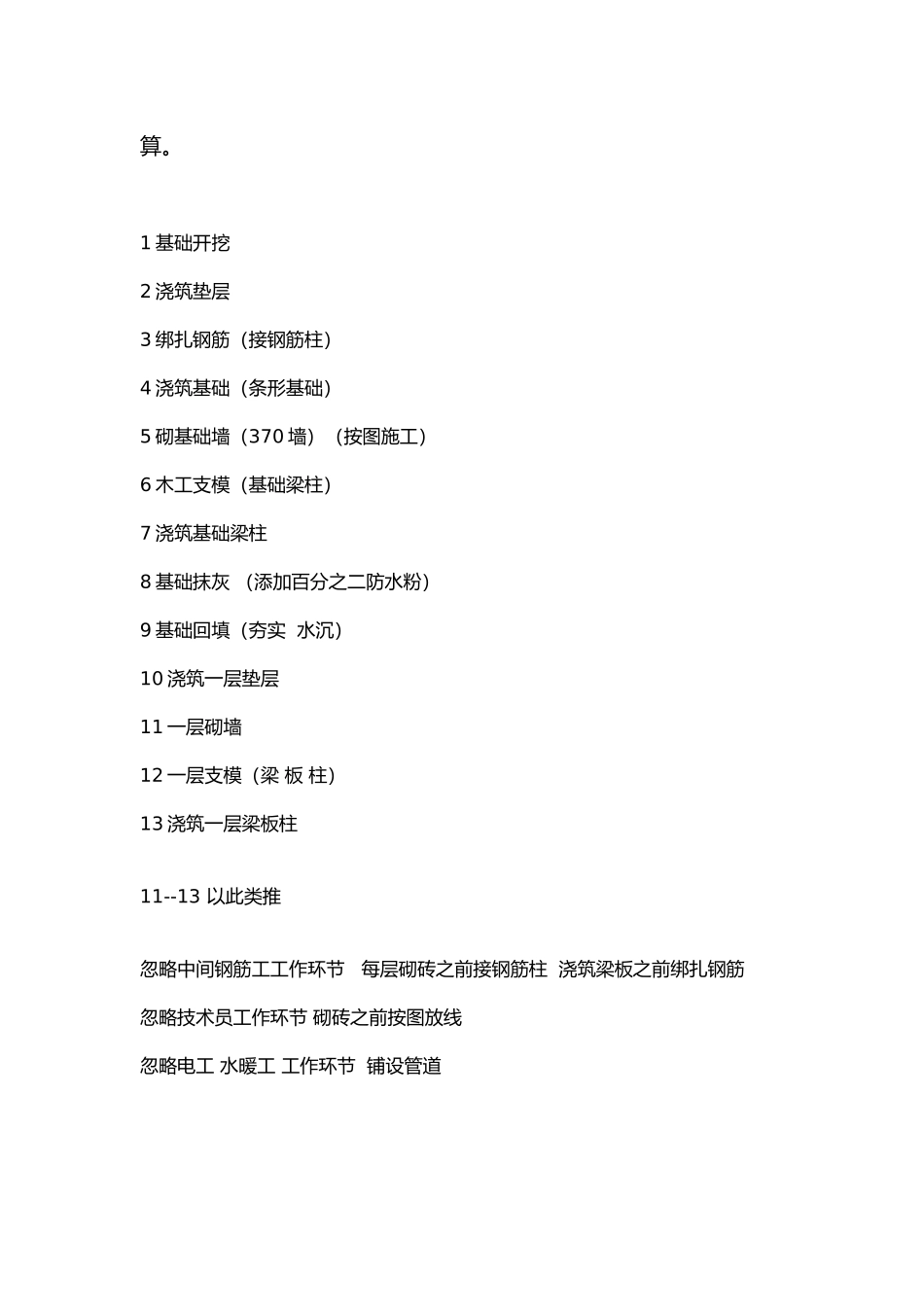 算。

1 基础开挖

2 浇筑垫层

3 绑扎钢筋（接钢筋柱）

4 浇筑基础（条形基础）

5 砌基础墙（370 墙）（按图施工）

6 木工支模（基础梁柱）

7 浇筑基础梁柱

8 基础抹灰 （添加百分之二防水粉）

9 基础回填（夯实 水沉）

10 浇筑一层垫层

11 一层砌墙

12 一层支模（梁 板 柱）

13 浇筑一层梁板柱

11--13 以此类推

忽略中间钢筋工工作环节 每层砌砖之前接钢筋柱 浇筑梁板之前绑扎钢筋

忽略技术员工作环节 砌砖之前按图放线

忽略电工 水暖工 工作环节 铺设管道